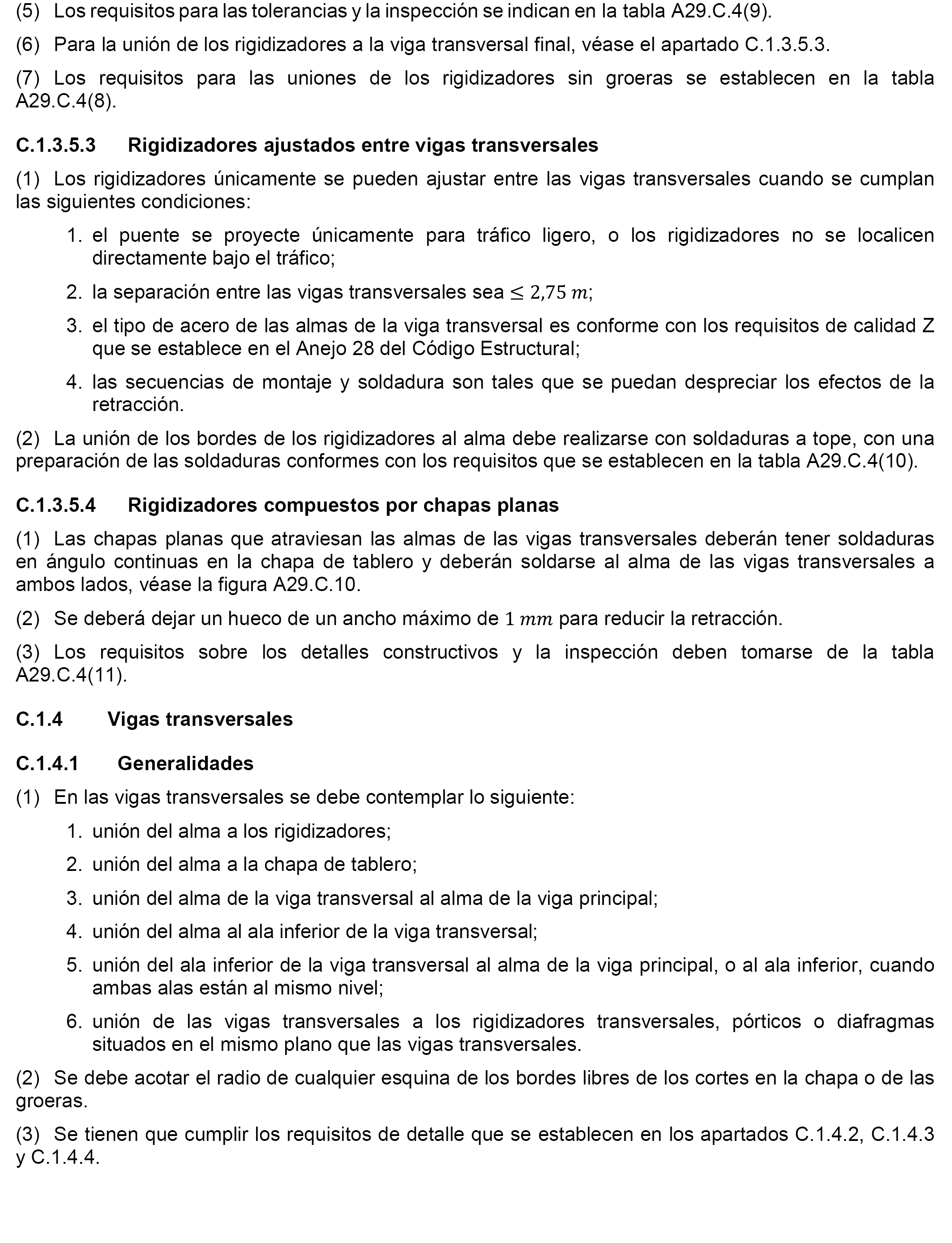 (5) Los requisitos para las tolerancias y la inspección se indican en la tabla A29.C.4(9).

(6) Para la unión de los rigidizadores a la viga transversal final, véase el apartado C.1.3.5.3.

(7) Los requisitos para las uniones de los rigidizadores sin groeras se establecen en la tabla A29.C.4(8).

C.1.3.5.3 Rigidizadores ajustados entre vigas transversales

(1) Los rigidizadores únicamente se pueden ajustar entre las vigas transversales cuando se cumplan las siguientes condiciones:

1. el puente se proyecte únicamente para tráfico ligero, o los rigidizadores no se localicen directamente bajo el tráfico;

2. la separación entre las vigas transversales sea $\leq 2{,}75\ m$;

3. el tipo de acero de las almas de la viga transversal es conforme con los requisitos de calidad Z que se establece en el Anejo 28 del Código Estructural;

4. las secuencias de montaje y soldadura son tales que se puedan despreciar los efectos de la retracción.

(2) La unión de los bordes de los rigidizadores al alma debe realizarse con soldaduras a tope, con una preparación de las soldaduras conformes con los requisitos que se establecen en la tabla A29.C.4(10).

C.1.3.5.4 Rigidizadores compuestos por chapas planas

(1) Las chapas planas que atraviesan las almas de las vigas transversales deberán tener soldaduras en ángulo continuas en la chapa de tablero y deberán soldarse al alma de las vigas transversales a ambos lados, véase la figura A29.C.10.

(2) Se deberá dejar un hueco de un ancho máximo de $1\ mm$ para reducir la retracción.

(3) Los requisitos sobre los detalles constructivos y la inspección deben tomarse de la tabla A29.C.4(11).

C.1.4 Vigas transversales

C.1.4.1 Generalidades

(1) En las vigas transversales se debe contemplar lo siguiente:

1. unión del alma a los rigidizadores;

2. unión del alma a la chapa de tablero;

3. unión del alma de la viga transversal al alma de la viga principal;

4. unión del alma al ala inferior de la viga transversal;

5. unión del ala inferior de la viga transversal al alma de la viga principal, o al ala inferior, cuando ambas alas están al mismo nivel;

6. unión de las vigas transversales a los rigidizadores transversales, pórticos o diafragmas situados en el mismo plano que las vigas transversales.

(2) Se debe acotar el radio de cualquier esquina de los bordes libres de los cortes en la chapa o de las groeras.

(3) Se tienen que cumplir los requisitos de detalle que se establecen en los apartados C.1.4.2, C.1.4.3 y C.1.4.4.